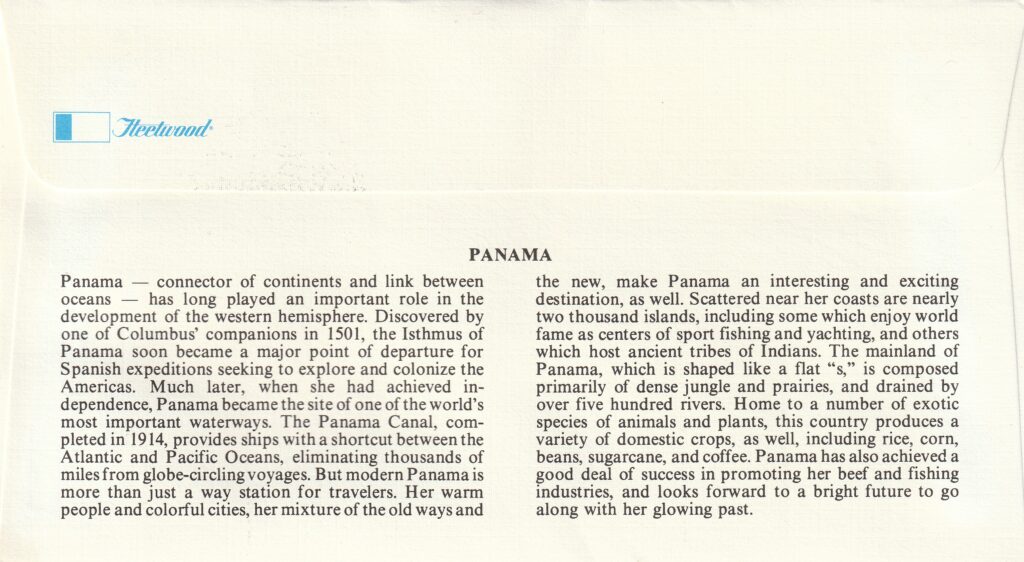 Fleetwood

PANAMA

Panama — connector of continents and link between oceans — has long played an important role in the development of the western hemisphere. Discovered by one of Columbus' companions in 1501, the Isthmus of Panama soon became a major point of departure for Spanish expeditions seeking to explore and colonize the Americas. Much later, when she had achieved independence, Panama became the site of one of the world's most important waterways. The Panama Canal, completed in 1914, provides ships with a shortcut between the Atlantic and Pacific Oceans, eliminating thousands of miles from globe-circling voyages. But modern Panama is more than just a way station for travelers. Her warm people and colorful cities, her mixture of the old ways and the new, make Panama an interesting and exciting destination, as well. Scattered near her coasts are nearly two thousand islands, including some which enjoy world fame as centers of sport fishing and yachting, and others which host ancient tribes of Indians. The mainland of Panama, which is shaped like a flat "s," is composed primarily of dense jungle and prairies, and drained by over five hundred rivers. Home to a number of exotic species of animals and plants, this country produces a variety of domestic crops, as well, including rice, corn, beans, sugarcane, and coffee. Panama has also achieved a good deal of success in promoting her beef and fishing industries, and looks forward to a bright future to go along with her glowing past.